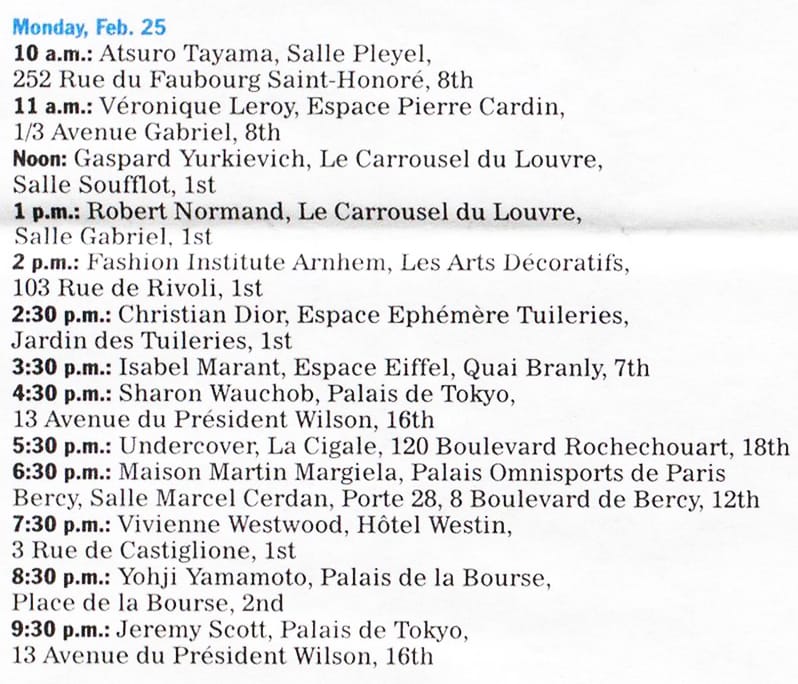 Monday, Feb. 25
10 a.m.: Atsuro Tayama, Salle Pleyel, 252 Rue du Faubourg Saint-Honoré, 8th
11 a.m.: Véronique Leroy, Espace Pierre Cardin, 1/3 Avenue Gabriel, 8th
Noon: Gaspard Yurkievich, Le Carrousel du Louvre, Salle Soufflot, 1st
1 p.m.: Robert Normand, Le Carrousel du Louvre, Salle Gabriel, 1st
2 p.m.: Fashion Institute Arnhem, Les Arts Décoratifs, 103 Rue de Rivoli, 1st
2:30 p.m.: Christian Dior, Espace Ephémère Tuileries, Jardin des Tuileries, 1st
3:30 p.m.: Isabel Marant, Espace Eiffel, Quai Branly, 7th
4:30 p.m.: Sharon Wauchob, Palais de Tokyo, 13 Avenue du Président Wilson, 16th
5:30 p.m.: Undercover, La Cigale, 120 Boulevard Rochechouart, 18th
6:30 p.m.: Maison Martin Margiela, Palais Omnisports de Paris Bercy, Salle Marcel Cerdan, Porte 28, 8 Boulevard de Bercy, 12th
7:30 p.m.: Vivienne Westwood, Hôtel Westin, 3 Rue de Castiglione, 1st
8:30 p.m.: Yohji Yamamoto, Palais de la Bourse, Place de la Bourse, 2nd
9:30 p.m.: Jeremy Scott, Palais de Tokyo, 13 Avenue du Président Wilson, 16th